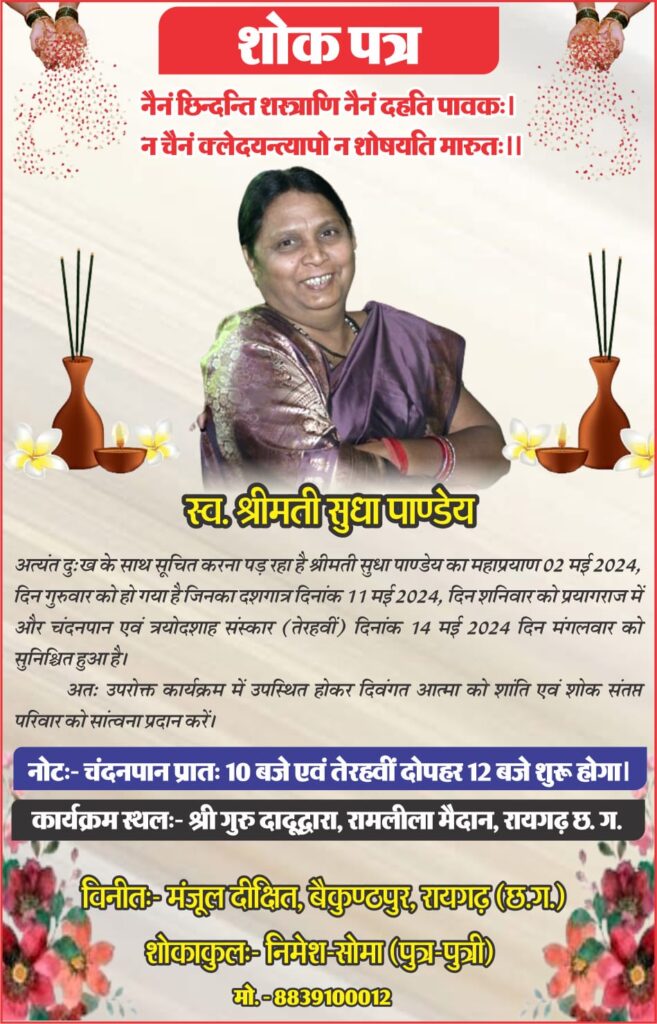 शोक पत्र

नैनं छिन्दन्ति शस्त्राणि नैनं दहति पावकः।
न चैनं क्लेदयन्त्यापो न शोषयति मारुतः।।

स्व. श्रीमती सुधा पाण्डेय

अत्यंत दुःख के साथ सूचित करना पड़ रहा है श्रीमती सुधा पाण्डेय का महाप्रयाण 02 मई 2024, दिन गुरुवार को हो गया है जिनका दशगात्र दिनांक 11 मई 2024, दिन शनिवार को प्रयागराज में और चंदनपान एवं त्रयोदशाह संस्कार (तेरहवीं) दिनांक 14 मई 2024 दिन मंगलवार को सुनिश्चित हुआ है।

अतः उपरोक्त कार्यक्रम में उपस्थित होकर दिवंगत आत्मा को शांति एवं शोक संतप्त परिवार को सांत्वना प्रदान करें।

नोटः- चंदनपान प्रातः 10 बजे एवं तेरहवीं दोपहर 12 बजे शुरू होगा।

कार्यक्रम स्थलः- श्री गुरु दादूद्वारा, रामलीला मैदान, रायगढ़ छ. ग.

विनीतः- मंजूल दीक्षित, बैकुण्ठपुर, रायगढ़ (छ.ग.)

शोकाकुलः- निमेश-सोमा (पुत्र-पुत्री)

मो. - 8839100012